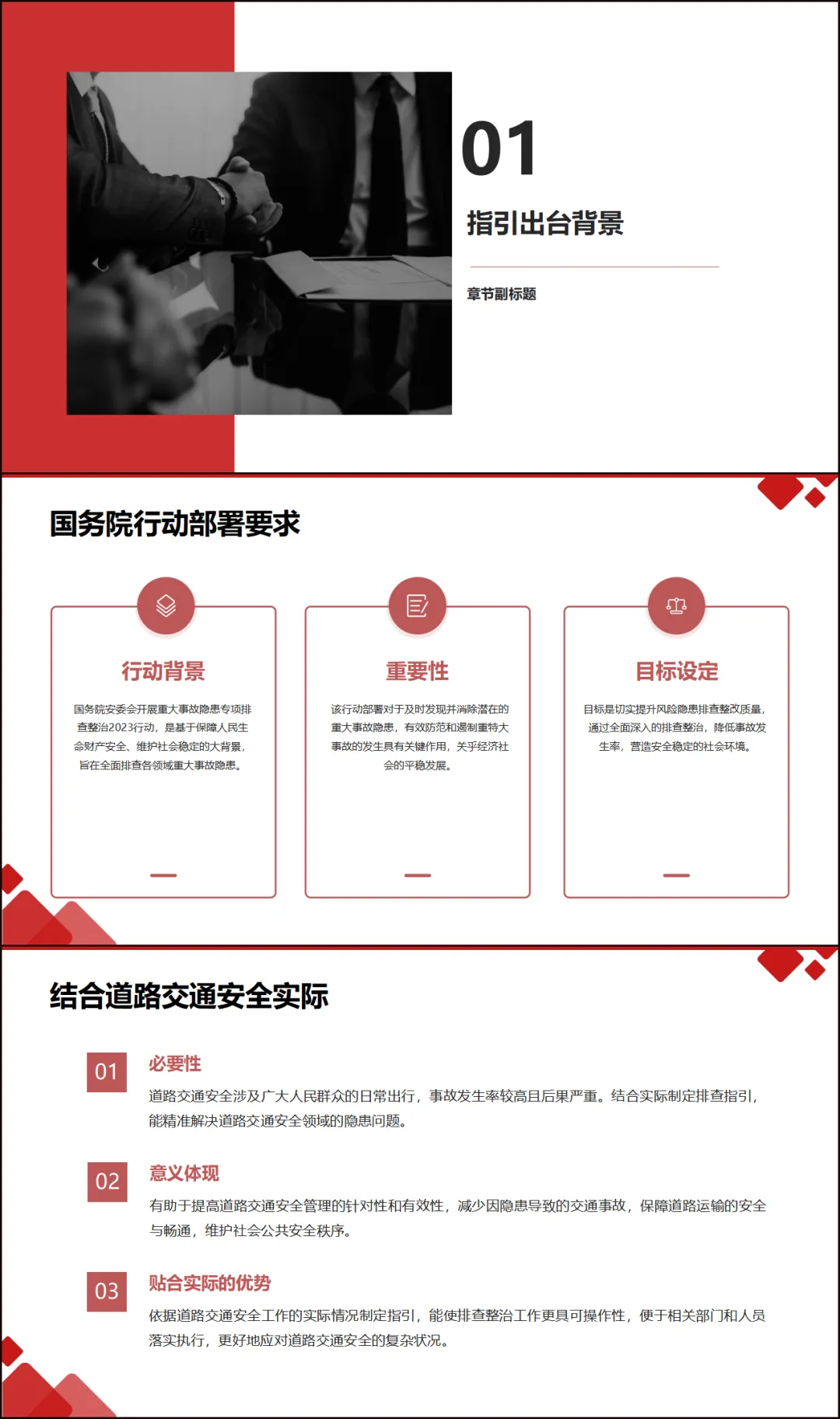 01

指引出台背景

章节副标题

国务院行动部署要求

行动背景

国务院安委会开展重大事故隐患专项排查整治2023行动，是基于保障人民生命财产安全、维护社会稳定的大背景，旨在全面排查各领域重大事故隐患。

重要性

该行动部署对于及时发现并消除潜在的重大事故隐患，有效防范和遏制重特大事故的发生具有关键作用，关乎经济社会的平稳发展。

目标设定

目标是切实提升风险隐患排查整改质量，通过全面深入的排查整治，降低事故发生率，营造安全稳定的社会环境。

结合道路交通安全实际

01
必要性
道路交通安全涉及广大人民群众的日常出行，事故发生率较高且后果严重。结合实际制定排查指引，能精准解决道路交通安全领域的隐患问题。

02
意义体现
有助于提高道路交通安全管理的针对性和有效性，减少因隐患导致的交通事故，保障道路运输的安全与畅通，维护社会公共安全秩序。

03
贴合实际的优势
依据道路交通安全工作的实际情况制定指引，能使排查整治工作更具可操作性，便于相关部门和人员落实执行，更好地应对道路交通安全的复杂状况。